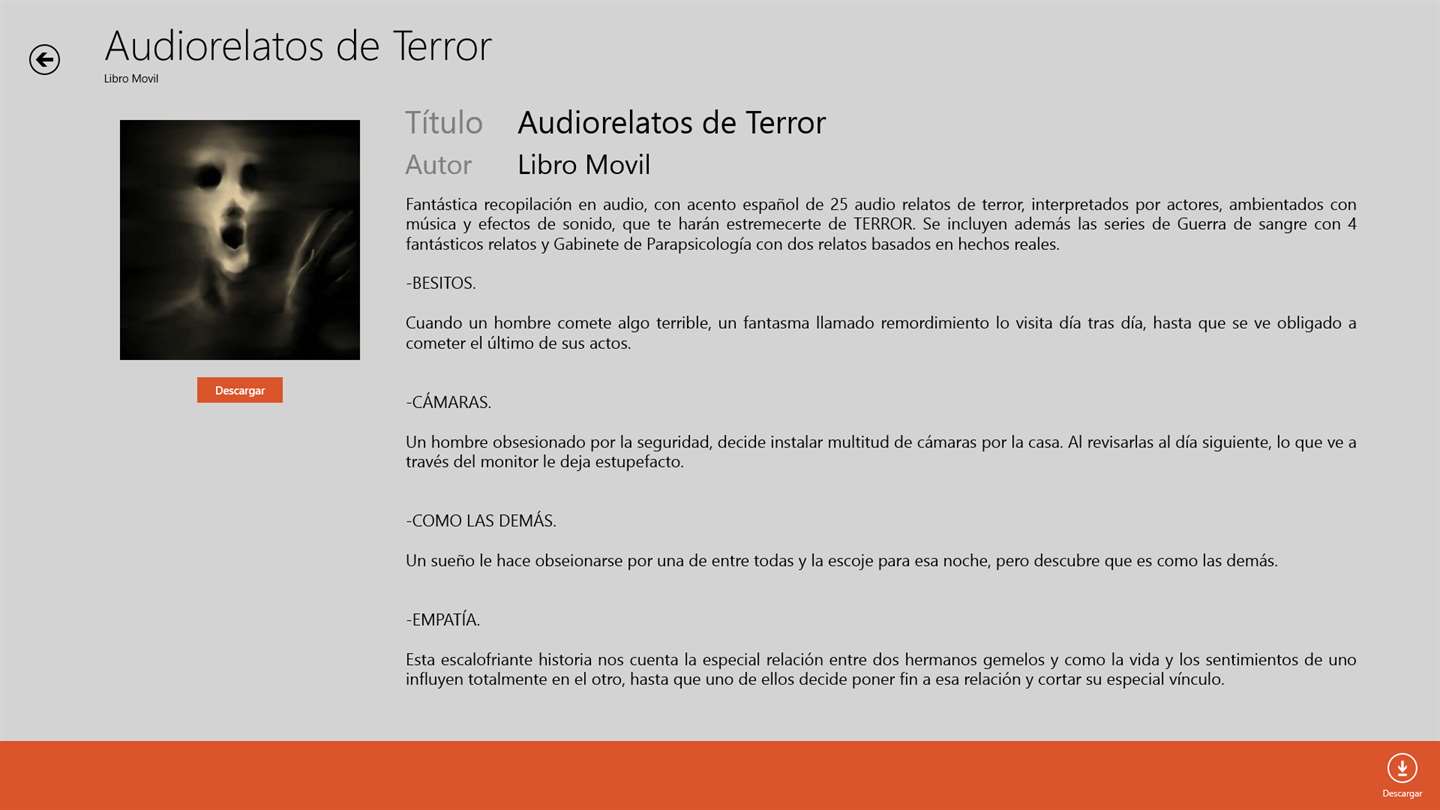 Audiorelatos de Terror
Libro Movil

Descargar

Título Audiorelatos de Terror
Autor Libro Movil

Fantástica recopilación en audio, con acento español de 25 audio relatos de terror, interpretados por actores, ambientados con música y efectos de sonido, que te harán estremecerte de TERROR. Se incluyen además las series de Guerra de sangre con 4 fantásticos relatos y Gabinete de Parapsicología con dos relatos basados en hechos reales.

-BESITOS.

Cuando un hombre comete algo terrible, un fantasma llamado remordimiento lo visita día tras día, hasta que se ve obligado a cometer el último de sus actos.

-CÁMARAS.

Un hombre obsesionado por la seguridad, decide instalar multitud de cámaras por la casa. Al revisarlas al día siguiente, lo que ve a través del monitor le deja estupefacto.

-COMO LAS DEMÁS.

Un sueño le hace obseionarse por una de entre todas y la escoje para esa noche, pero descubre que es como las demás.

-EMPATÍA.

Esta escalofriante historia nos cuenta la especial relación entre dos hermanos gemelos y como la vida y los sentimientos de uno influyen totalmente en el otro, hasta que uno de ellos decide poner fin a esa relación y cortar su especial vínculo.

Descargar